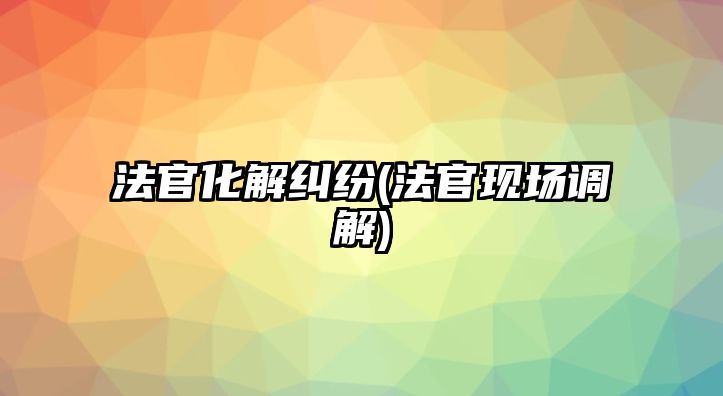 法官化解纠纷(法官现场调解)